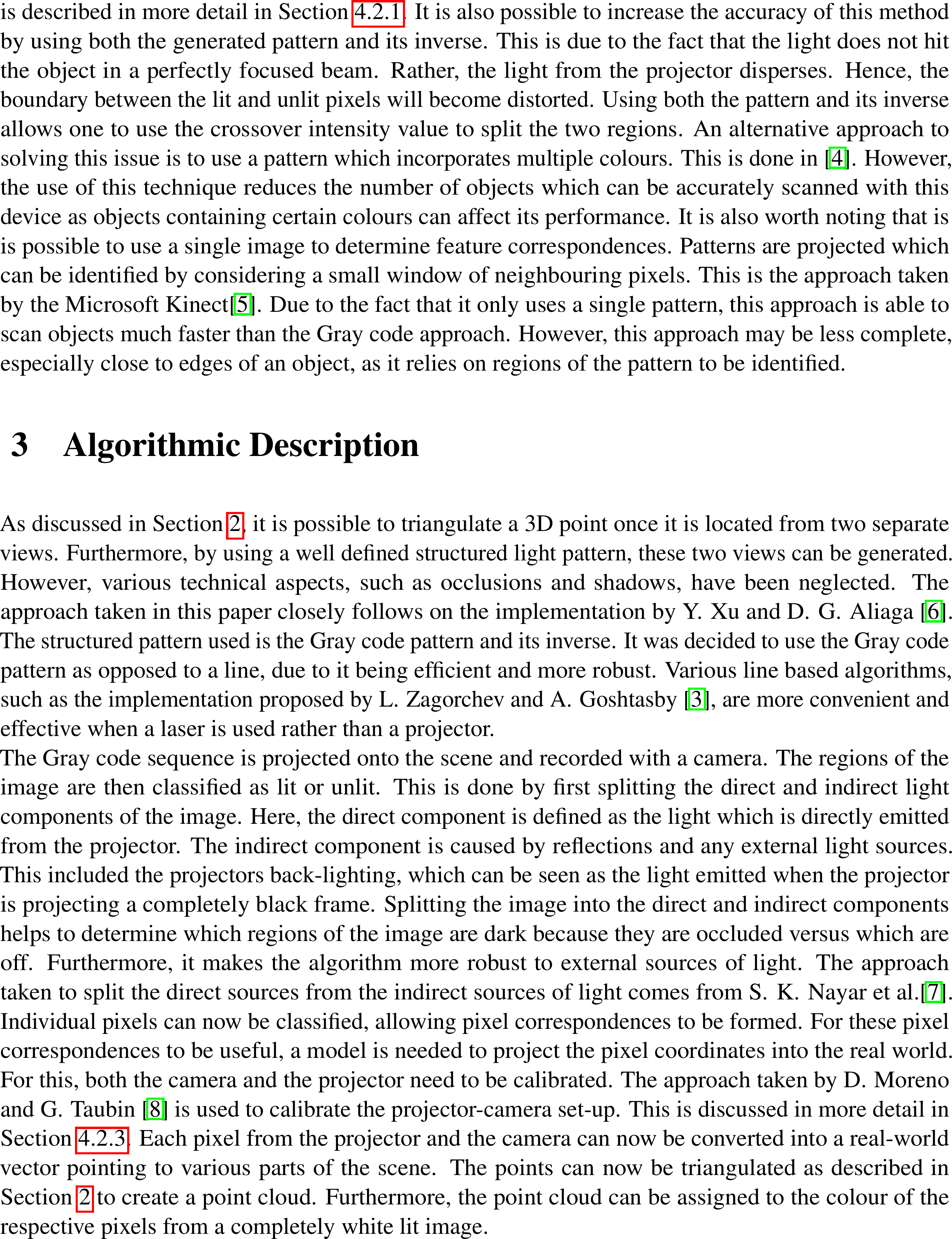 is described in more detail in Section 4.2.1. It is also possible to increase the accuracy of this method by using both the generated pattern and its inverse. This is due to the fact that the light does not hit the object in a perfectly focused beam. Rather, the light from the projector disperses. Hence, the boundary between the lit and unlit pixels will become distorted. Using both the pattern and its inverse allows one to use the crossover intensity value to split the two regions. An alternative approach to solving this issue is to use a pattern which incorporates multiple colours. This is done in [4]. However, the use of this technique reduces the number of objects which can be accurately scanned with this device as objects containing certain colours can affect its performance. It is also worth noting that is is possible to use a single image to determine feature correspondences. Patterns are projected which can be identified by considering a small window of neighbouring pixels. This is the approach taken by the Microsoft Kinect[5]. Due to the fact that it only uses a single pattern, this approach is able to scan objects much faster than the Gray code approach. However, this approach may be less complete, especially close to edges of an object, as it relies on regions of the pattern to be identified.

3 Algorithmic Description

As discussed in Section 2, it is possible to triangulate a 3D point once it is located from two separate views. Furthermore, by using a well defined structured light pattern, these two views can be generated. However, various technical aspects, such as occlusions and shadows, have been neglected. The approach taken in this paper closely follows on the implementation by Y. Xu and D. G. Aliaga [6]. The structured pattern used is the Gray code pattern and its inverse. It was decided to use the Gray code pattern as opposed to a line, due to it being efficient and more robust. Various line based algorithms, such as the implementation proposed by L. Zagorchev and A. Goshtasby [3], are more convenient and effective when a laser is used rather than a projector.
The Gray code sequence is projected onto the scene and recorded with a camera. The regions of the image are then classified as lit or unlit. This is done by first splitting the direct and indirect light components of the image. Here, the direct component is defined as the light which is directly emitted from the projector. The indirect component is caused by reflections and any external light sources. This included the projectors back-lighting, which can be seen as the light emitted when the projector is projecting a completely black frame. Splitting the image into the direct and indirect components helps to determine which regions of the image are dark because they are occluded versus which are off. Furthermore, it makes the algorithm more robust to external sources of light. The approach taken to split the direct sources from the indirect sources of light comes from S. K. Nayar et al.[7]. Individual pixels can now be classified, allowing pixel correspondences to be formed. For these pixel correspondences to be useful, a model is needed to project the pixel coordinates into the real world. For this, both the camera and the projector need to be calibrated. The approach taken by D. Moreno and G. Taubin [8] is used to calibrate the projector-camera set-up. This is discussed in more detail in Section 4.2.3. Each pixel from the projector and the camera can now be converted into a real-world vector pointing to various parts of the scene. The points can now be triangulated as described in Section 2 to create a point cloud. Furthermore, the point cloud can be assigned to the colour of the respective pixels from a completely white lit image.